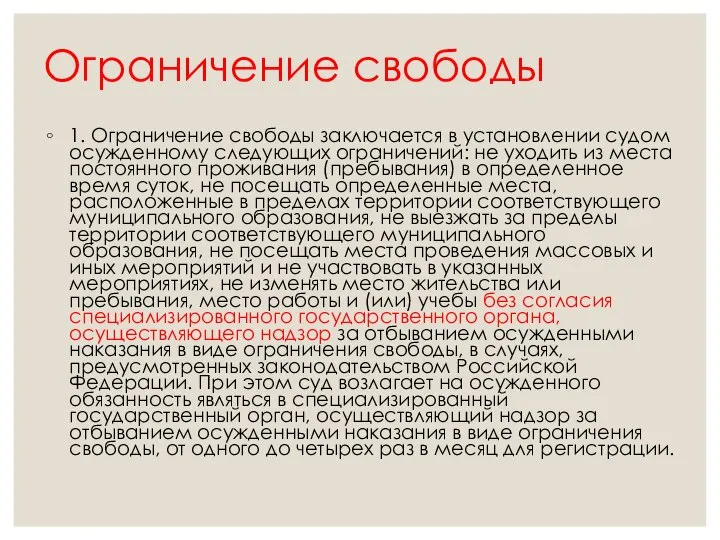 Ограничение свободы

◦ 1. Ограничение свободы заключается в установлении судом осужденному следующих ограничений: не уходить из места постоянного проживания (пребывания) в определенное время суток, не посещать определенные места, расположенные в пределах территории соответствующего муниципального образования, не выезжать за пределы территории соответствующего муниципального образования, не посещать места проведения массовых и иных мероприятий и не участвовать в указанных мероприятиях, не изменять место жительства или пребывания, место работы и (или) учебы без согласия специализированного государственного органа, осуществляющего надзор за отбыванием осужденными наказания в виде ограничения свободы, в случаях, предусмотренных законодательством Российской Федерации. При этом суд возлагает на осужденного обязанность являться в специализированный государственный орган, осуществляющий надзор за отбыванием осужденными наказания в виде ограничения свободы, от одного до четырех раз в месяц для регистрации.